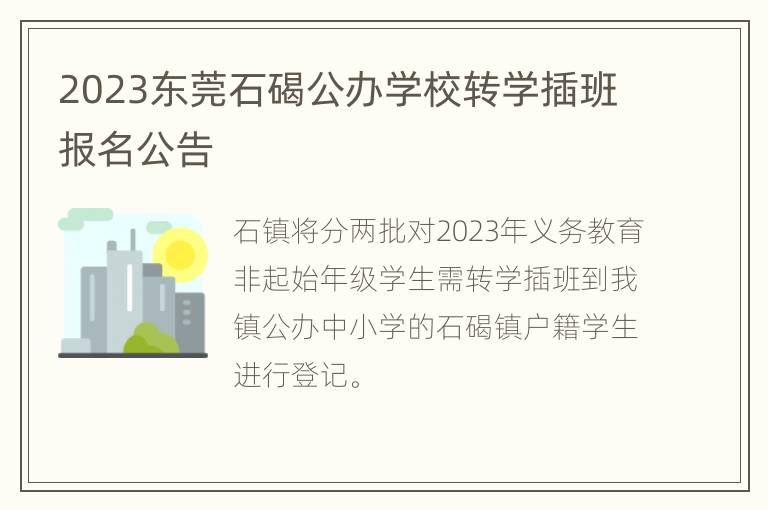 2023东莞石碣公办学校转学插班报名公告

石镇将分两批对2023年义务教育非起始年级学生需转学插班到我镇公办中小学的石碣镇户籍学生进行登记。